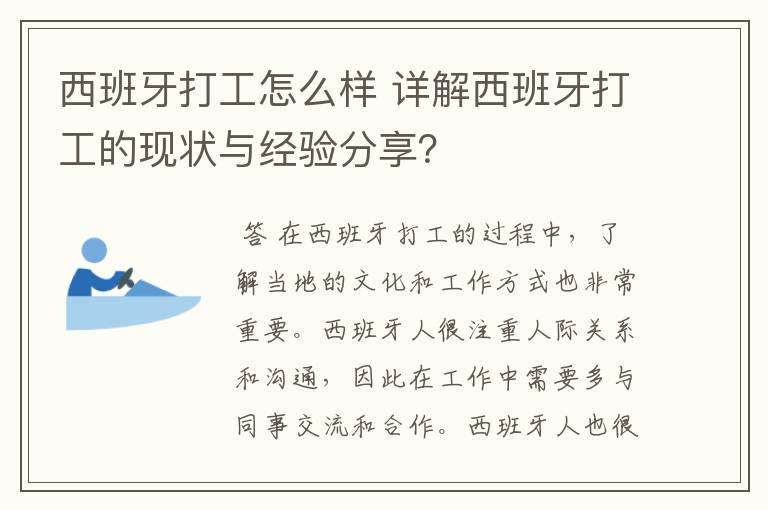 西班牙打工怎么样 详解西班牙打工的现状与经验分享?

答 在西班牙打工的过程中，了解当地的文化和工作方式也非常重要。西班牙人很注重人际关系和沟通，因此在工作中需要多与同事交流和合作。西班牙人也很